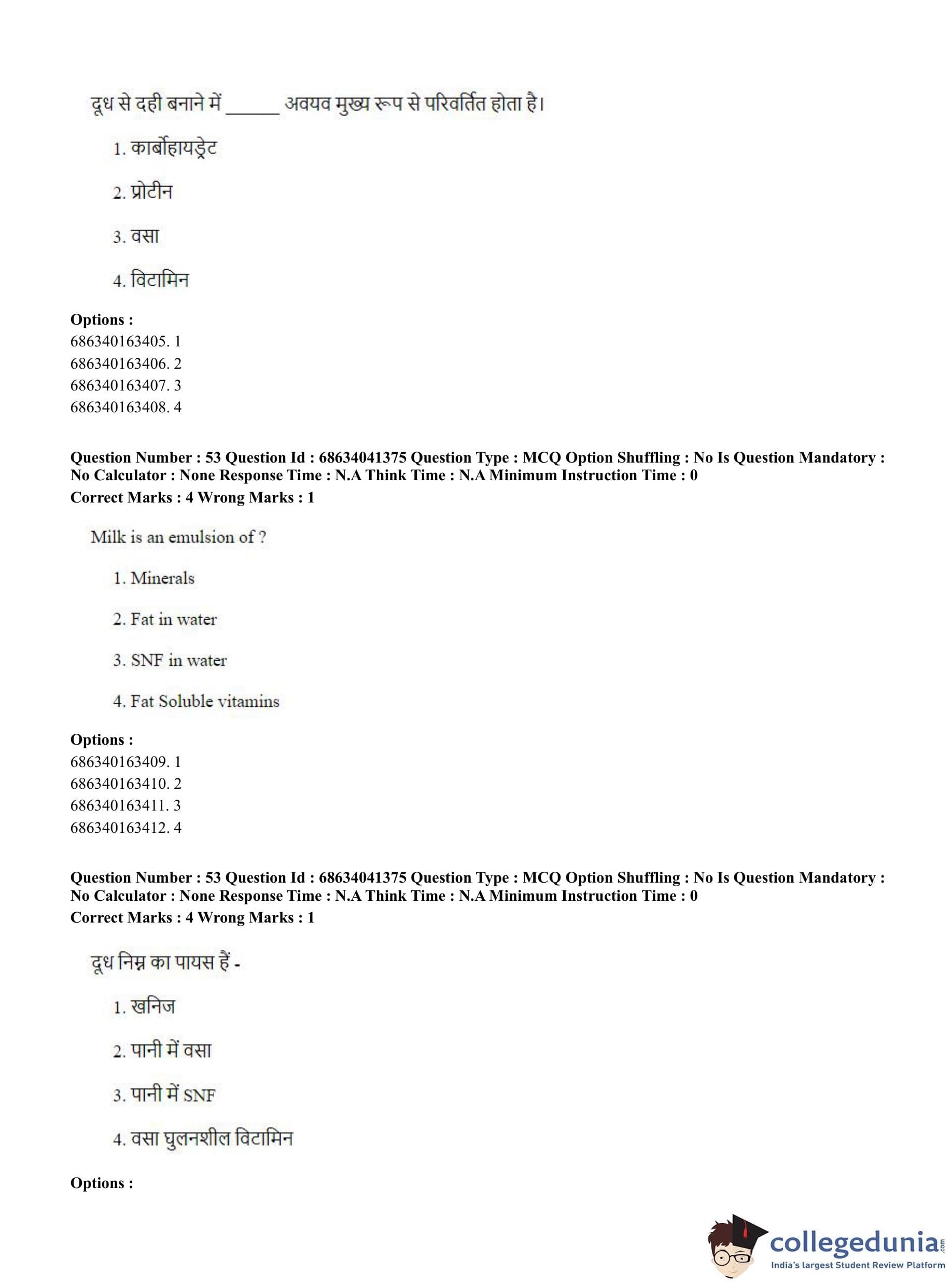 दूध से दही बनाने में ______ अवयव मुख्य रूप से परिवर्तित होता है।

1. कार्बोहायड्रेट

2. प्रोटीन

3. वसा

4. विटामिन

**Options :**
686340163405. 1
686340163406. 2
686340163407. 3
686340163408. 4

**Question Number : 53 Question Id : 68634041375 Question Type : MCQ Option Shuffling : No Is Question Mandatory : No Calculator : None Response Time : N.A Think Time : N.A Minimum Instruction Time : 0**
**Correct Marks : 4 Wrong Marks : 1**

Milk is an emulsion of ?

1. Minerals

2. Fat in water

3. SNF in water

4. Fat Soluble vitamins

**Options :**
686340163409. 1
686340163410. 2
686340163411. 3
686340163412. 4

**Question Number : 53 Question Id : 68634041375 Question Type : MCQ Option Shuffling : No Is Question Mandatory : No Calculator : None Response Time : N.A Think Time : N.A Minimum Instruction Time : 0**
**Correct Marks : 4 Wrong Marks : 1**

दूध निम्न का पायस हैं -

1. खनिज

2. पानी में वसा

3. पानी में SNF

4. वसा घुलनशील विटामिन

**Options :**

collegedunia.com
India's largest Student Review Platform